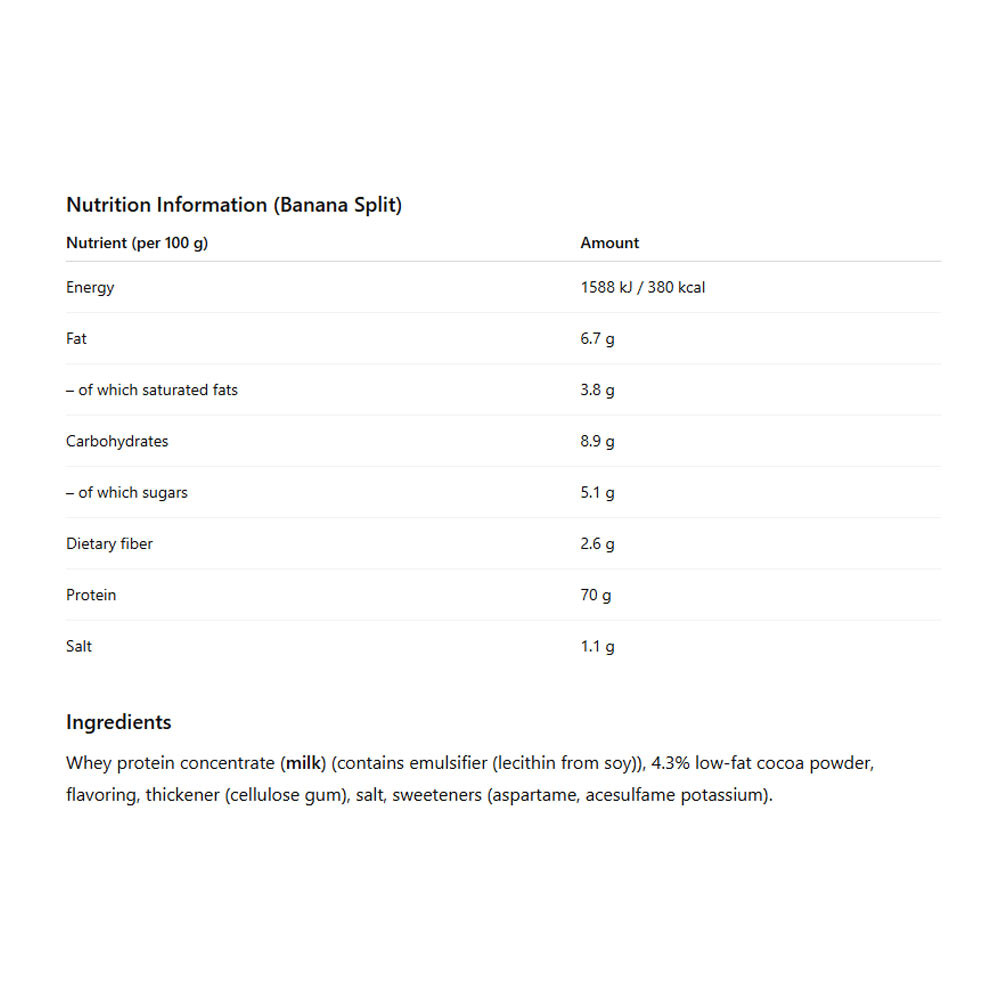 Nutrition Information (Banana Split)

| Nutrient (per 100 g) | Amount |
|---|---|
| Energy | 1588 kJ / 380 kcal |
| Fat | 6.7 g |
| – of which saturated fats | 3.8 g |
| Carbohydrates | 8.9 g |
| – of which sugars | 5.1 g |
| Dietary fiber | 2.6 g |
| Protein | 70 g |
| Salt | 1.1 g |

Ingredients

Whey protein concentrate (milk) (contains emulsifier (lecithin from soy)), 4.3% low-fat cocoa powder, flavoring, thickener (cellulose gum), salt, sweeteners (aspartame, acesulfame potassium).